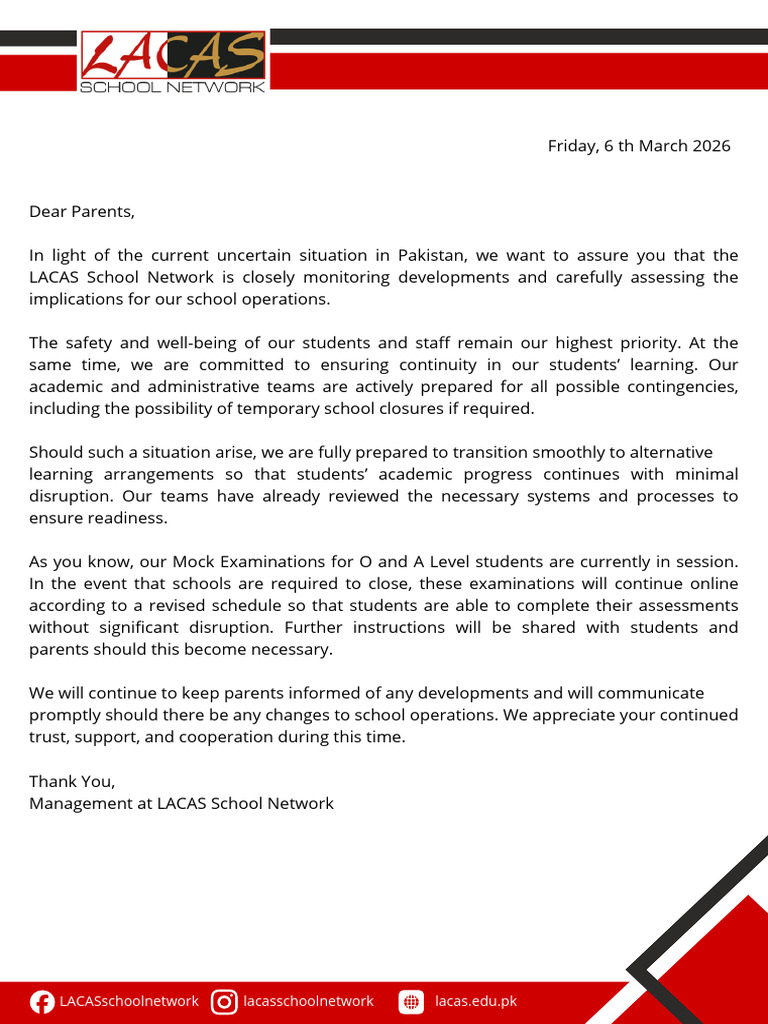 LACAS
SCHOOL NETWORK

Friday, 6 th March 2026

Dear Parents,

In light of the current uncertain situation in Pakistan, we want to assure you that the LACAS School Network is closely monitoring developments and carefully assessing the implications for our school operations.

The safety and well-being of our students and staff remain our highest priority. At the same time, we are committed to ensuring continuity in our students' learning. Our academic and administrative teams are actively prepared for all possible contingencies, including the possibility of temporary school closures if required.

Should such a situation arise, we are fully prepared to transition smoothly to alternative learning arrangements so that students' academic progress continues with minimal disruption. Our teams have already reviewed the necessary systems and processes to ensure readiness.

As you know, our Mock Examinations for O and A Level students are currently in session. In the event that schools are required to close, these examinations will continue online according to a revised schedule so that students are able to complete their assessments without significant disruption. Further instructions will be shared with students and parents should this become necessary.

We will continue to keep parents informed of any developments and will communicate promptly should there be any changes to school operations. We appreciate your continued trust, support, and cooperation during this time.

Thank You,
Management at LACAS School Network

LACASschoolnetwork lacasschoolnetwork lacas.edu.pk